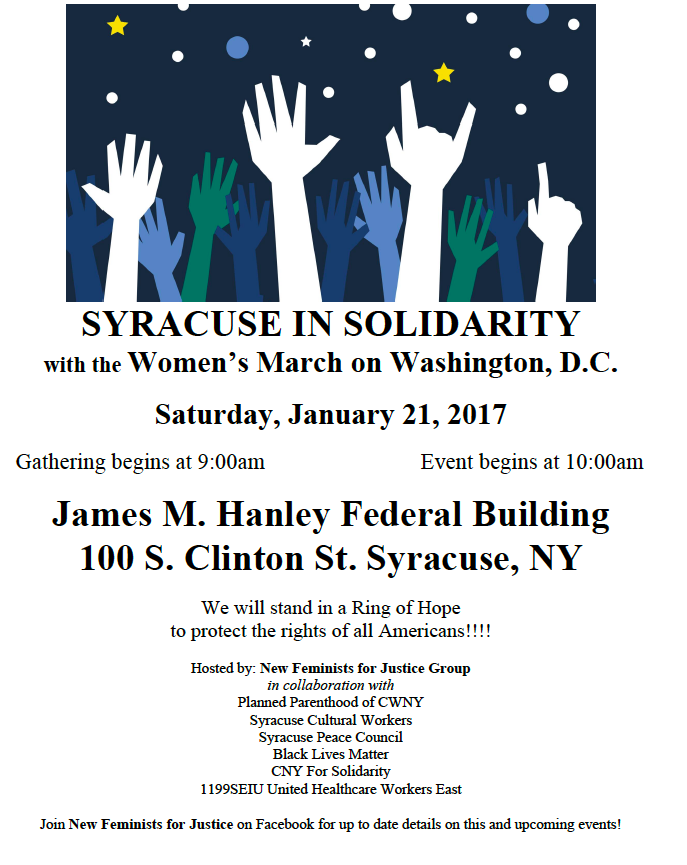 SYRACUSE IN SOLIDARITY
with the Women's March on Washington, D.C.

Saturday, January 21, 2017

Gathering begins at 9:00am Event begins at 10:00am

James M. Hanley Federal Building
100 S. Clinton St. Syracuse, NY

We will stand in a Ring of Hope
to protect the rights of all Americans!!!!

Hosted by: New Feminists for Justice Group
in collaboration with
Planned Parenthood of CWNY
Syracuse Cultural Workers
Syracuse Peace Council
Black Lives Matter
CNY For Solidarity
1199SEIU United Healthcare Workers East

Join New Feminists for Justice on Facebook for up to date details on this and upcoming events!